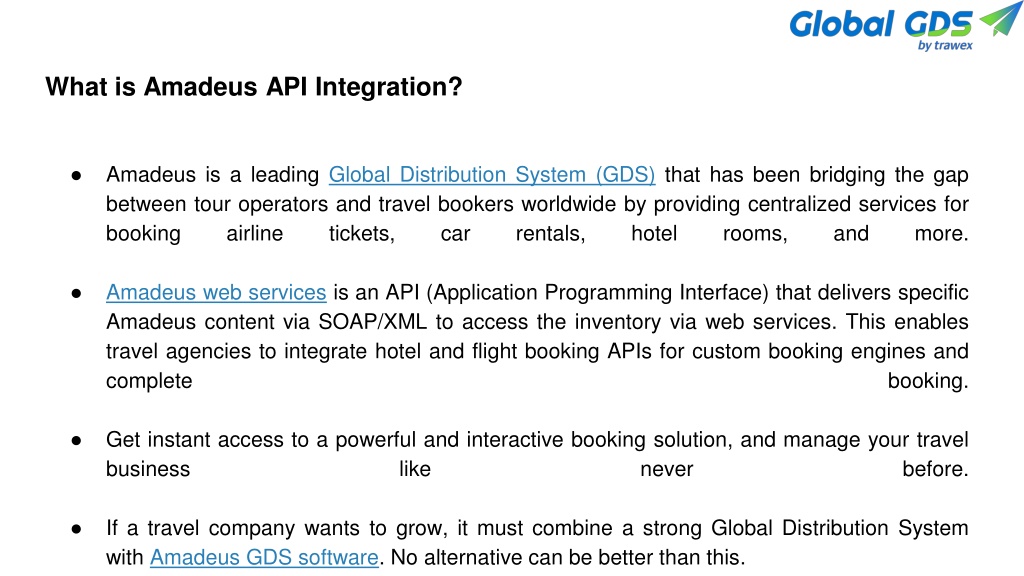 Global GDS
by trawex

What is Amadeus API Integration?

● Amadeus is a leading Global Distribution System (GDS) that has been bridging the gap between tour operators and travel bookers worldwide by providing centralized services for booking airline tickets, car rentals, hotel rooms, and more.

● Amadeus web services is an API (Application Programming Interface) that delivers specific Amadeus content via SOAP/XML to access the inventory via web services. This enables travel agencies to integrate hotel and flight booking APIs for custom booking engines and complete booking.

● Get instant access to a powerful and interactive booking solution, and manage your travel business like never before.

● If a travel company wants to grow, it must combine a strong Global Distribution System with Amadeus GDS software. No alternative can be better than this.